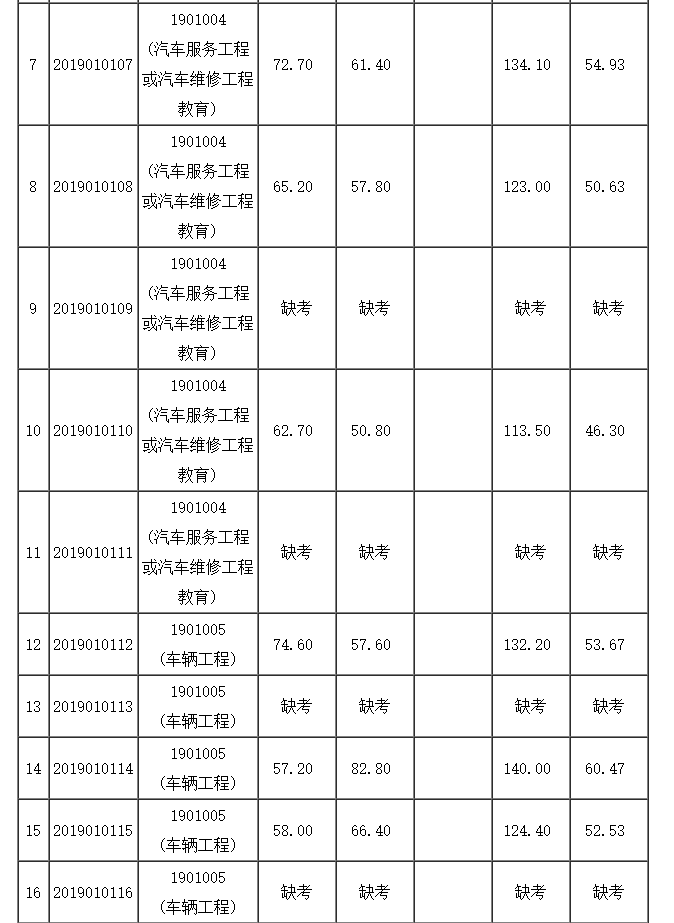 |  |  |  |  |  |  |  |  |
|---|---|---|---|---|---|---|---|
| 7 | 2019010107 | 1901004 (汽车服务工程或汽车维修工程教育) | 72.70 | 61.40 |  | 134.10 | 54.93 |
| 8 | 2019010108 | 1901004 (汽车服务工程或汽车维修工程教育) | 65.20 | 57.80 |  | 123.00 | 50.63 |
| 9 | 2019010109 | 1901004 (汽车服务工程或汽车维修工程教育) | 缺考 | 缺考 |  | 缺考 | 缺考 |
| 10 | 2019010110 | 1901004 (汽车服务工程或汽车维修工程教育) | 62.70 | 50.80 |  | 113.50 | 46.30 |
| 11 | 2019010111 | 1901004 (汽车服务工程或汽车维修工程教育) | 缺考 | 缺考 |  | 缺考 | 缺考 |
| 12 | 2019010112 | 1901005 (车辆工程) | 74.60 | 57.60 |  | 132.20 | 53.67 |
| 13 | 2019010113 | 1901005 (车辆工程) | 缺考 | 缺考 |  | 缺考 | 缺考 |
| 14 | 2019010114 | 1901005 (车辆工程) | 57.20 | 82.80 |  | 140.00 | 60.47 |
| 15 | 2019010115 | 1901005 (车辆工程) | 58.00 | 66.40 |  | 124.40 | 52.53 |
| 16 | 2019010116 | 1901005 (车辆工程) | 缺考 | 缺考 |  | 缺考 | 缺考 |